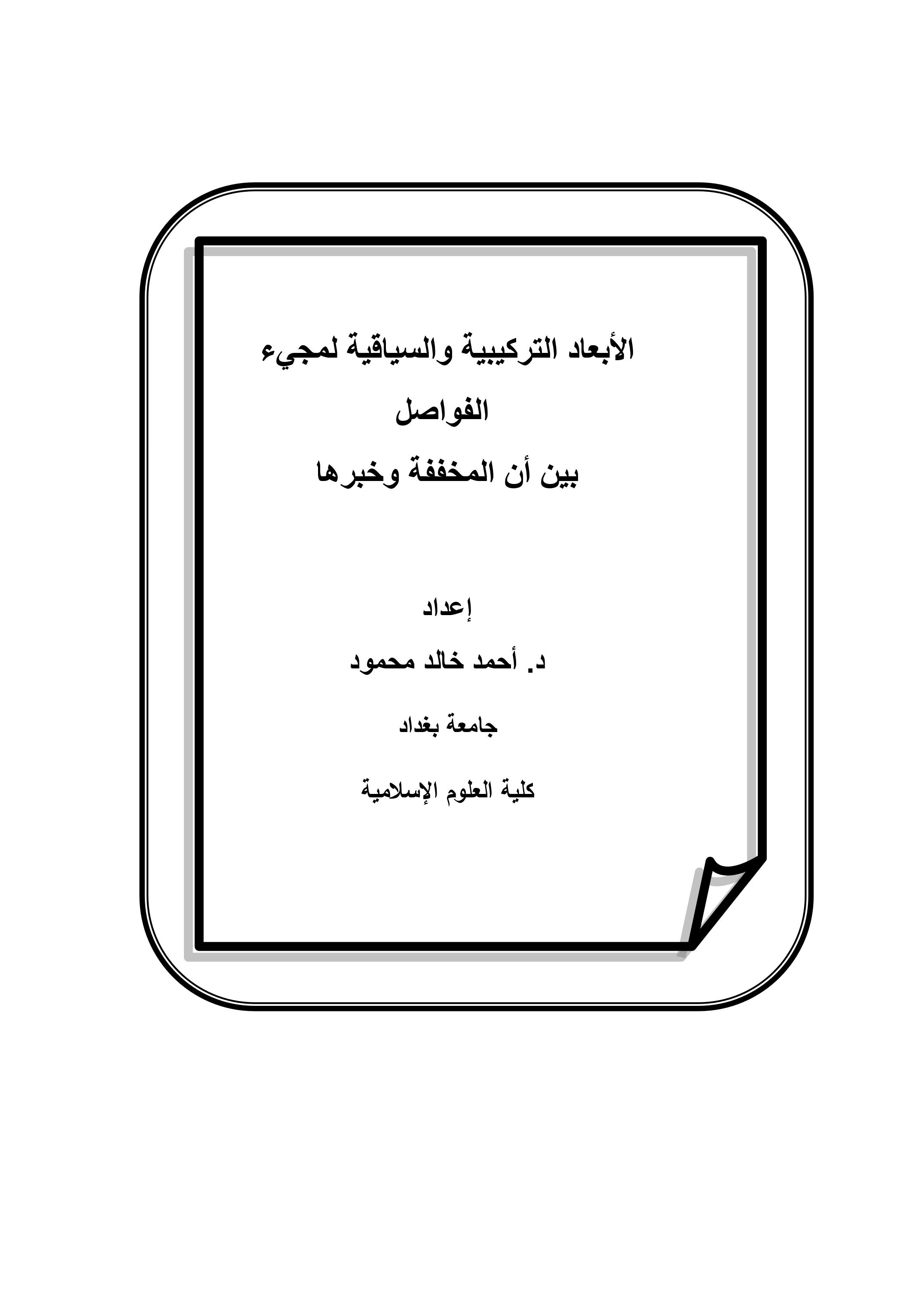 الأبعاد التركيبية والسياقية لمجيء الفواصل
بين أن المخففة وخبرها

إعداد
د. أحمد خالد محمود
جامعة بغداد
كلية العلوم الإسلامية